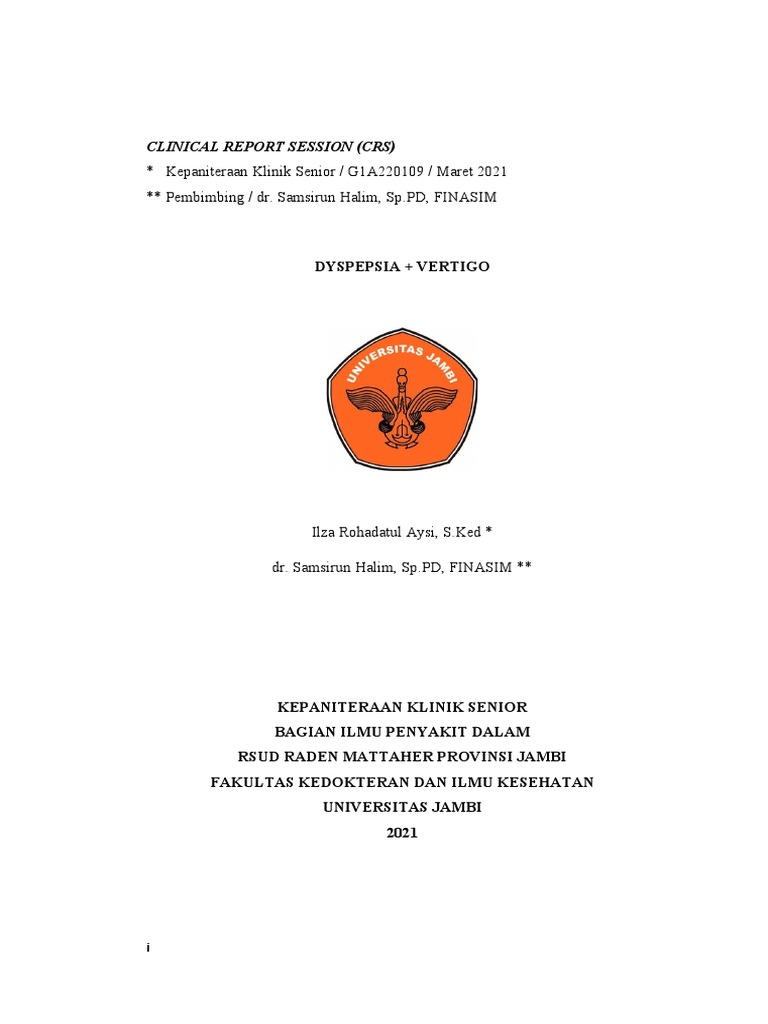 CLINICAL REPORT SESSION (CRS)

* Kepaniteraan Klinik Senior / G1A220109 / Maret 2021

** Pembimbing / dr. Samsirun Halim, Sp.PD, FINASIM

DYSPEPSIA + VERTIGO

UNIVERSITAS JAMBI

Ilza Rohadatul Aysi, S.Ked *

dr. Samsirun Halim, Sp.PD, FINASIM **

KEPANITERAAN KLINIK SENIOR
BAGIAN ILMU PENYAKIT DALAM
RSUD RADEN MATTAHER PROVINSI JAMBI
FAKULTAS KEDOKTERAN DAN ILMU KESEHATAN
UNIVERSITAS JAMBI
2021

i